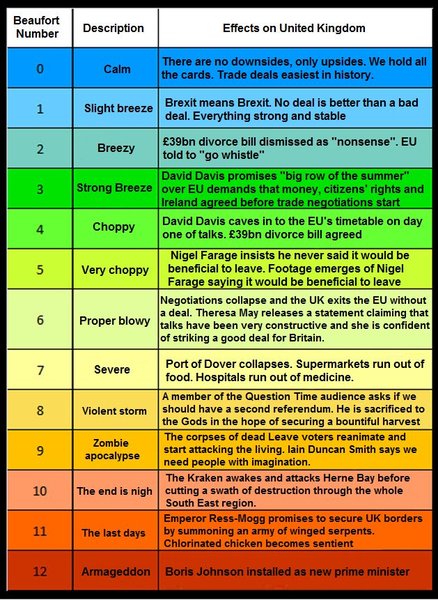 | Beaufort Number | Description | Effects on United Kingdom |
|---|---|---|
| 0 | Calm | There are no downsides, only upsides. We hold all the cards. Trade deals easiest in history. |
| 1 | Slight breeze | Brexit means Brexit. No deal is better than a bad deal. Everything strong and stable |
| 2 | Breezy | £39bn divorce bill dismissed as "nonsense". EU told to "go whistle" |
| 3 | Strong Breeze | David Davis promises "big row of the summer" over EU demands that money, citizens' rights and Ireland agreed before trade negotiations start |
| 4 | Choppy | David Davis caves in to the EU's timetable on day one of talks. £39bn divorce bill agreed |
| 5 | Very choppy | Nigel Farage insists he never said it would be beneficial to leave. Footage emerges of Nigel Farage saying it would be beneficial to leave |
| 6 | Proper blowy | Negotiations collapse and the UK exits the EU without a deal. Theresa May releases a statement claiming that talks have been very constructive and she is confident of striking a good deal for Britain. |
| 7 | Severe | Port of Dover collapses. Supermarkets run out of food. Hospitals run out of medicine. |
| 8 | Violent storm | A member of the Question Time audience asks if we should have a second referendum. He is sacrificed to the Gods in the hope of securing a bountiful harvest |
| 9 | Zombie apocalypse | The corpses of dead Leave voters reanimate and start attacking the living. Iain Duncan Smith says we need people with imagination. |
| 10 | The end is nigh | The Kraken awakes and attacks Herne Bay before cutting a swath of destruction through the whole South East region. |
| 11 | The last days | Emperor Ress-Mogg promises to secure UK borders by summoning an army of winged serpents. Chlorinated chicken becomes sentient |
| 12 | Armageddon | Boris Johnson installed as new prime minister |